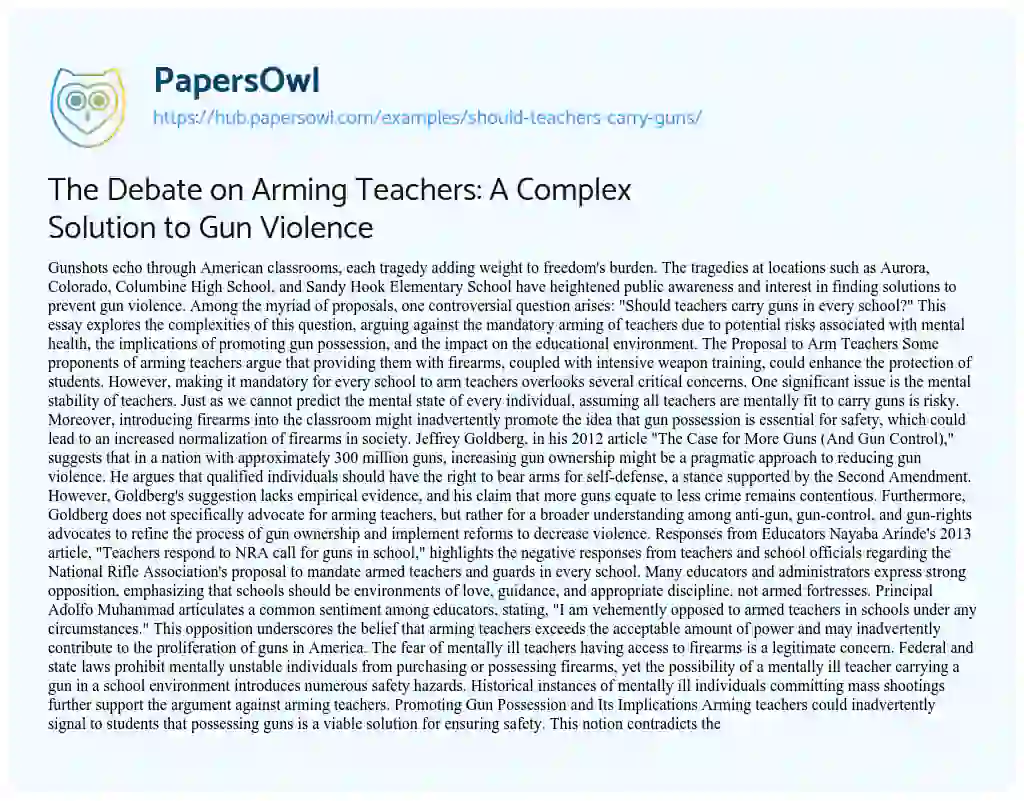 PapersOwl
https://hub.papersowl.com/examples/should-teachers-carry-guns/

The Debate on Arming Teachers: A Complex Solution to Gun Violence

Gunshots echo through American classrooms, each tragedy adding weight to freedom's burden. The tragedies at locations such as Aurora, Colorado, Columbine High School, and Sandy Hook Elementary School have heightened public awareness and interest in finding solutions to prevent gun violence. Among the myriad of proposals, one controversial question arises: "Should teachers carry guns in every school?" This essay explores the complexities of this question, arguing against the mandatory arming of teachers due to potential risks associated with mental health, the implications of promoting gun possession, and the impact on the educational environment. The Proposal to Arm Teachers Some proponents of arming teachers argue that providing them with firearms, coupled with intensive weapon training, could enhance the protection of students. However, making it mandatory for every school to arm teachers overlooks several critical concerns. One significant issue is the mental stability of teachers. Just as we cannot predict the mental state of every individual, assuming all teachers are mentally fit to carry guns is risky. Moreover, introducing firearms into the classroom might inadvertently promote the idea that gun possession is essential for safety, which could lead to an increased normalization of firearms in society. Jeffrey Goldberg, in his 2012 article "The Case for More Guns (And Gun Control)," suggests that in a nation with approximately 300 million guns, increasing gun ownership might be a pragmatic approach to reducing gun violence. He argues that qualified individuals should have the right to bear arms for self-defense, a stance supported by the Second Amendment. However, Goldberg's suggestion lacks empirical evidence, and his claim that more guns equate to less crime remains contentious. Furthermore, Goldberg does not specifically advocate for arming teachers, but rather for a broader understanding among anti-gun, gun-control, and gun-rights advocates to refine the process of gun ownership and implement reforms to decrease violence. Responses from Educators Nayaba Arinde's 2013 article, "Teachers respond to NRA call for guns in school," highlights the negative responses from teachers and school officials regarding the National Rifle Association's proposal to mandate armed teachers and guards in every school. Many educators and administrators express strong opposition, emphasizing that schools should be environments of love, guidance, and appropriate discipline, not armed fortresses. Principal Adolfo Muhammad articulates a common sentiment among educators, stating, "I am vehemently opposed to armed teachers in schools under any circumstances." This opposition underscores the belief that arming teachers exceeds the acceptable amount of power and may inadvertently contribute to the proliferation of guns in America. The fear of mentally ill teachers having access to firearms is a legitimate concern. Federal and state laws prohibit mentally unstable individuals from purchasing or possessing firearms, yet the possibility of a mentally ill teacher carrying a gun in a school environment introduces numerous safety hazards. Historical instances of mentally ill individuals committing mass shootings further support the argument against arming teachers. Promoting Gun Possession and Its Implications Arming teachers could inadvertently signal to students that possessing guns is a viable solution for ensuring safety. This notion contradicts the